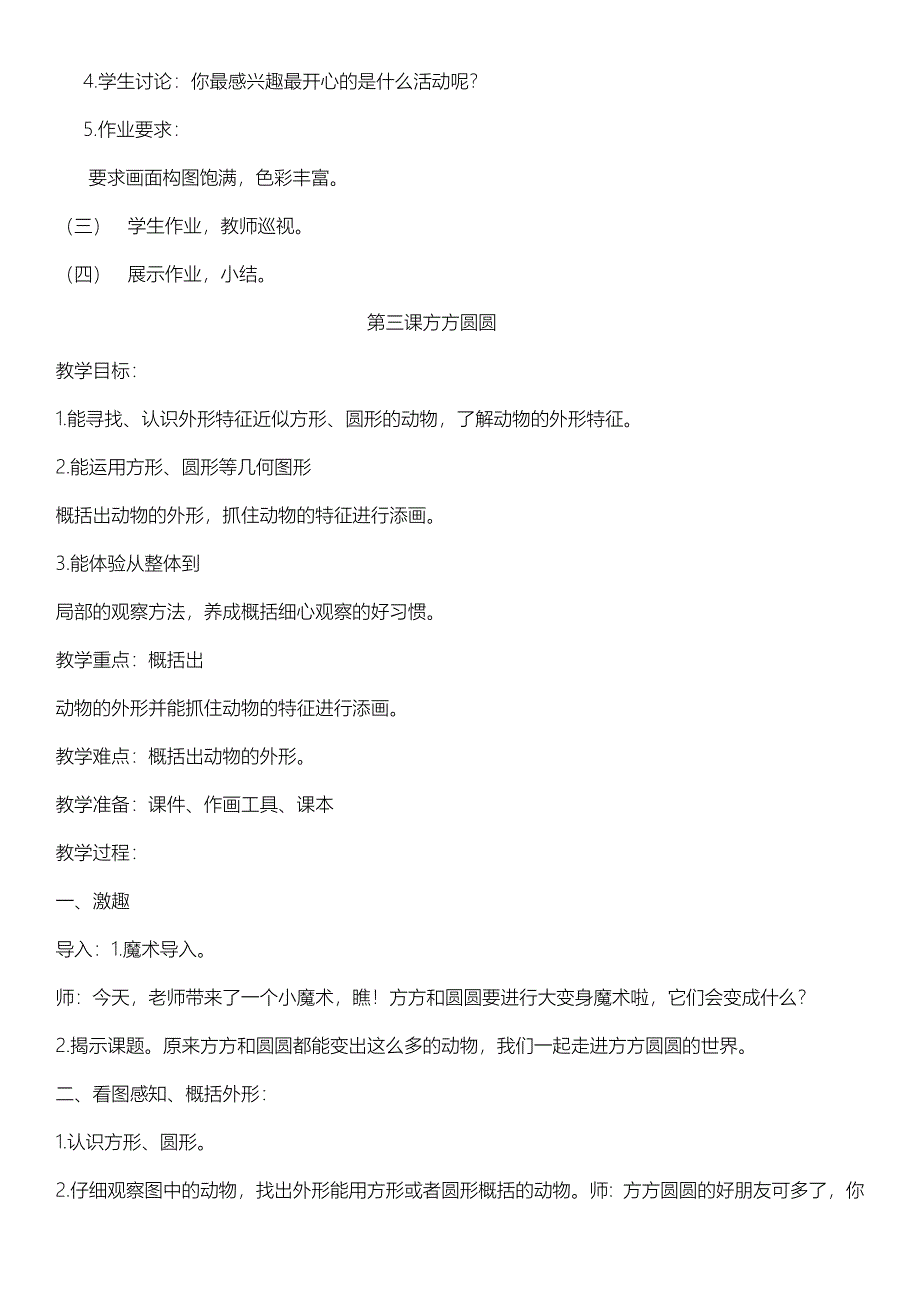 4.学生讨论：你最感兴趣最开心的是什么活动呢？

5.作业要求：

要求画面构图饱满，色彩丰富。

（三） 学生作业，教师巡视。

（四） 展示作业，小结。

第三课方方圆圆

教学目标：

1.能寻找、认识外形特征近似方形、圆形的动物，了解动物的外形特征。

2.能运用方形、圆形等几何图形

概括出动物的外形，抓住动物的特征进行添画。

3.能体验从整体到

局部的观察方法，养成概括细心观察的好习惯。

教学重点：概括出

动物的外形并能抓住动物的特征进行添画。

教学难点：概括出动物的外形。

教学准备：课件、作画工具、课本

教学过程：

一、激趣

导入：1.魔术导入。

师：今天，老师带来了一个小魔术，瞧！方方和圆圆要进行大变身魔术啦，它们会变成什么？

2.揭示课题。原来方方和圆圆都能变出这么多的动物，我们一起走进方方圆圆的世界。

二、看图感知、概括外形：

1.认识方形、圆形。

2.仔细观察图中的动物，找出外形能用方形或者圆形概括的动物。师：方方圆圆的好朋友可多了，你